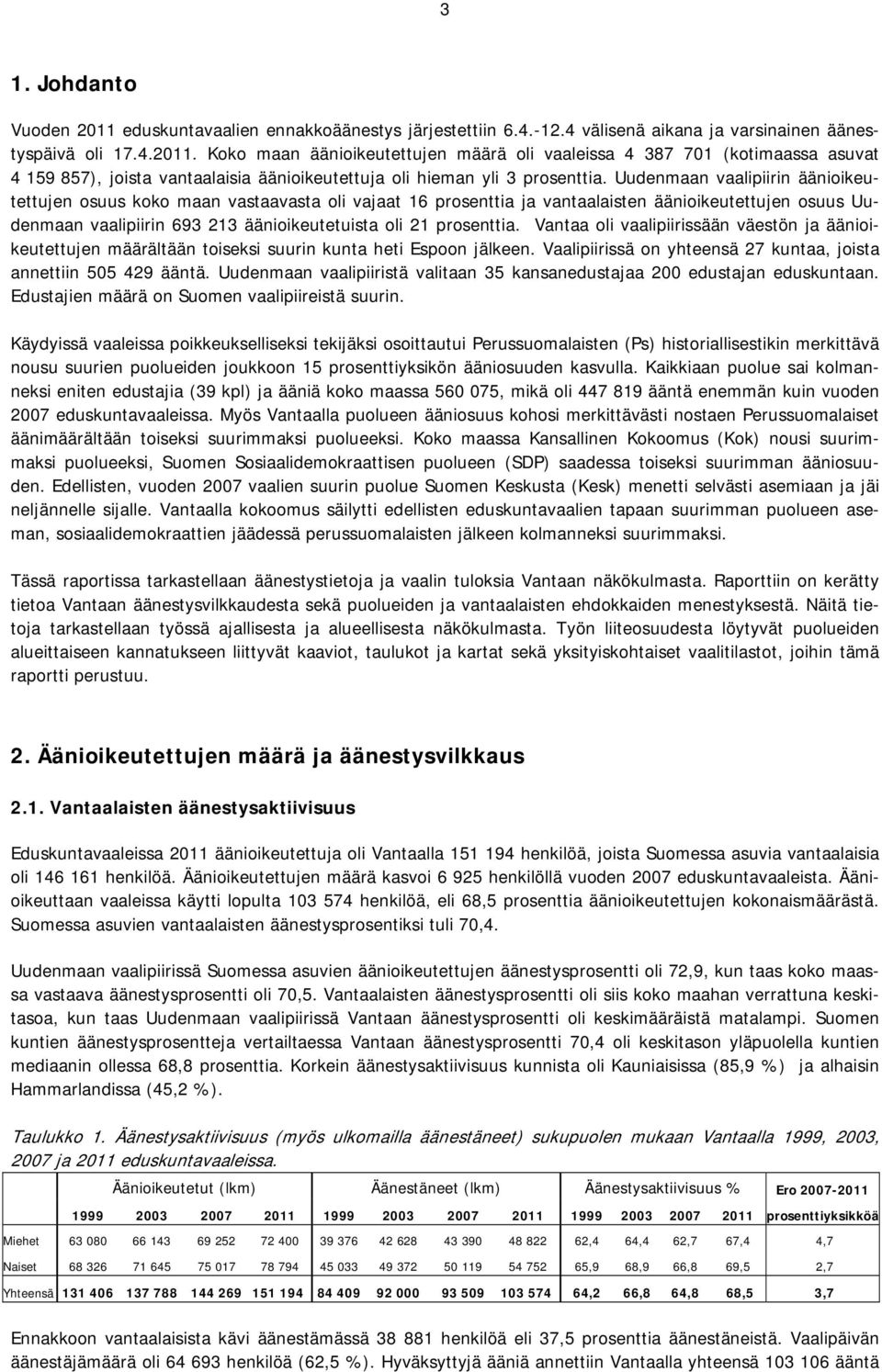 3

1. Johdanto

Vuoden 2011 eduskuntavaalien ennakkoäänestys järjestettiin 6.4.-12.4 välisenä aikana ja varsinainen äänestyspäivä oli 17.4.2011. Koko maan äänioikeutettujen määrä oli vaaleissa 4 387 701 (kotimaassa asuvat 4 159 857), joista vantaalaisia äänioikeutettuja oli hieman yli 3 prosenttia. Uudenmaan vaalipiirin äänioikeutettujen osuus koko maan vastaavasta oli vajaat 16 prosenttia ja vantaalaisten äänioikeutettujen osuus Uudenmaan vaalipiirin 693 213 äänioikeutetuista oli 21 prosenttia. Vantaa oli vaalipiirissään väestön ja äänioikeutettujen määrältään toiseksi suurin kunta heti Espoon jälkeen. Vaalipiirissä on yhteensä 27 kuntaa, joista annettiin 505 429 ääntä. Uudenmaan vaalipiiristä valitaan 35 kansanedustajaa 200 edustajan eduskuntaan. Edustajien määrä on Suomen vaalipiireistä suurin.

Käydyissä vaaleissa poikkeukselliseksi tekijäksi osoittautui Perussuomalaisten (Ps) historiallisestikin merkittävä nousu suurien puolueiden joukkoon 15 prosenttiyksikön ääniosuuden kasvulla. Kaikkiaan puolue sai kolmanneksi eniten edustajia (39 kpl) ja ääniä koko maassa 560 075, mikä oli 447 819 ääntä enemmän kuin vuoden 2007 eduskuntavaaleissa. Myös Vantaalla puolueen ääniosuus kohosi merkittävästi nostaen Perussuomalaiset äänimäärältään toiseksi suurimmaksi puolueeksi. Koko maassa Kansallinen Kokoomus (Kok) nousi suurimmaksi puolueeksi, Suomen Sosiaalidemokraattisen puolueen (SDP) saadessa toiseksi suurimman ääniosuuden. Edellisten, vuoden 2007 vaalien suurin puolue Suomen Keskusta (Kesk) menetti selvästi asemiaan ja jäi neljännelle sijalle. Vantaalla kokoomus säilytti edellisten eduskuntavaalien tapaan suurimman puolueen aseman, sosiaalidemokraattien jäädessä perussuomalaisten jälkeen kolmanneksi suurimmaksi.

Tässä raportissa tarkastellaan äänestystietoja ja vaalin tuloksia Vantaan näkökulmasta. Raporttiin on kerätty tietoa Vantaan äänestysvilkkaudesta sekä puolueiden ja vantaalaisten ehdokkaiden menestyksestä. Näitä tietoja tarkastellaan työssä ajallisesta ja alueellisesta näkökulmasta. Työn liiteosuudesta löytyvät puolueiden alueittaiseen kannatukseen liittyvät kaaviot, taulukot ja kartat sekä yksityiskohtaiset vaalitilastot, joihin tämä raportti perustuu.

2. Äänioikeutettujen määrä ja äänestysvilkkaus

2.1. Vantaalaisten äänestysaktiivisuus

Eduskuntavaaleissa 2011 äänioikeutettuja oli Vantaalla 151 194 henkilöä, joista Suomessa asuvia vantaalaisia oli 146 161 henkilöä. Äänioikeutettujen määrä kasvoi 6 925 henkilöllä vuoden 2007 eduskuntavaaleista. Äänioikeuttaan vaaleissa käytti lopulta 103 574 henkilöä, eli 68,5 prosenttia äänioikeutettujen kokonaismäärästä. Suomessa asuvien vantaalaisten äänestysprosentiksi tuli 70,4.

Uudenmaan vaalipiirissä Suomessa asuvien äänioikeutettujen äänestysprosentti oli 72,9, kun taas koko maassa vastaava äänestysprosentti oli 70,5. Vantaalaisten äänestysprosentti oli siis koko maahan verrattuna keskitasoa, kun taas Uudenmaan vaalipiirissä Vantaan äänestysprosentti oli keskimääräistä matalampi. Suomen kuntien äänestysprosentteja vertailtaessa Vantaan äänestysprosentti 70,4 oli keskitason yläpuolella kuntien mediaanin ollessa 68,8 prosenttia. Korkein äänestysaktiivisuus kunnista oli Kauniaisissa (85,9 %) ja alhaisin Hammarlandissa (45,2 %).

Taulukko 1. Äänestysaktiivisuus (myös ulkomailla äänestäneet) sukupuolen mukaan Vantaalla 1999, 2003, 2007 ja 2011 eduskuntavaaleissa.

| | Äänioikeutetut (lkm) | | | | Äänestäneet (lkm) | | | | Äänestysaktiivisuus % | | | | Ero 2007-2011 |
|---|---|---|---|---|---|---|---|---|---|---|---|---|---|
| | 1999 | 2003 | 2007 | 2011 | 1999 | 2003 | 2007 | 2011 | 1999 | 2003 | 2007 | 2011 | prosenttiyksikköä |
| Miehet | 63 080 | 66 143 | 69 252 | 72 400 | 39 376 | 42 628 | 43 390 | 48 822 | 62,4 | 64,4 | 62,7 | 67,4 | 4,7 |
| Naiset | 68 326 | 71 645 | 75 017 | 78 794 | 45 033 | 49 372 | 50 119 | 54 752 | 65,9 | 68,9 | 66,8 | 69,5 | 2,7 |
| Yhteensä | 131 406 | 137 788 | 144 269 | 151 194 | 84 409 | 92 000 | 93 509 | 103 574 | 64,2 | 66,8 | 64,8 | 68,5 | 3,7 |

Ennakkoon vantaalaisista kävi äänestämässä 38 881 henkilöä eli 37,5 prosenttia äänestäneistä. Vaalipäivän äänestäjämäärä oli 64 693 henkilöä (62,5 %). Hyväksyttyjä ääniä annettiin Vantaalla yhteensä 103 106 ääntä